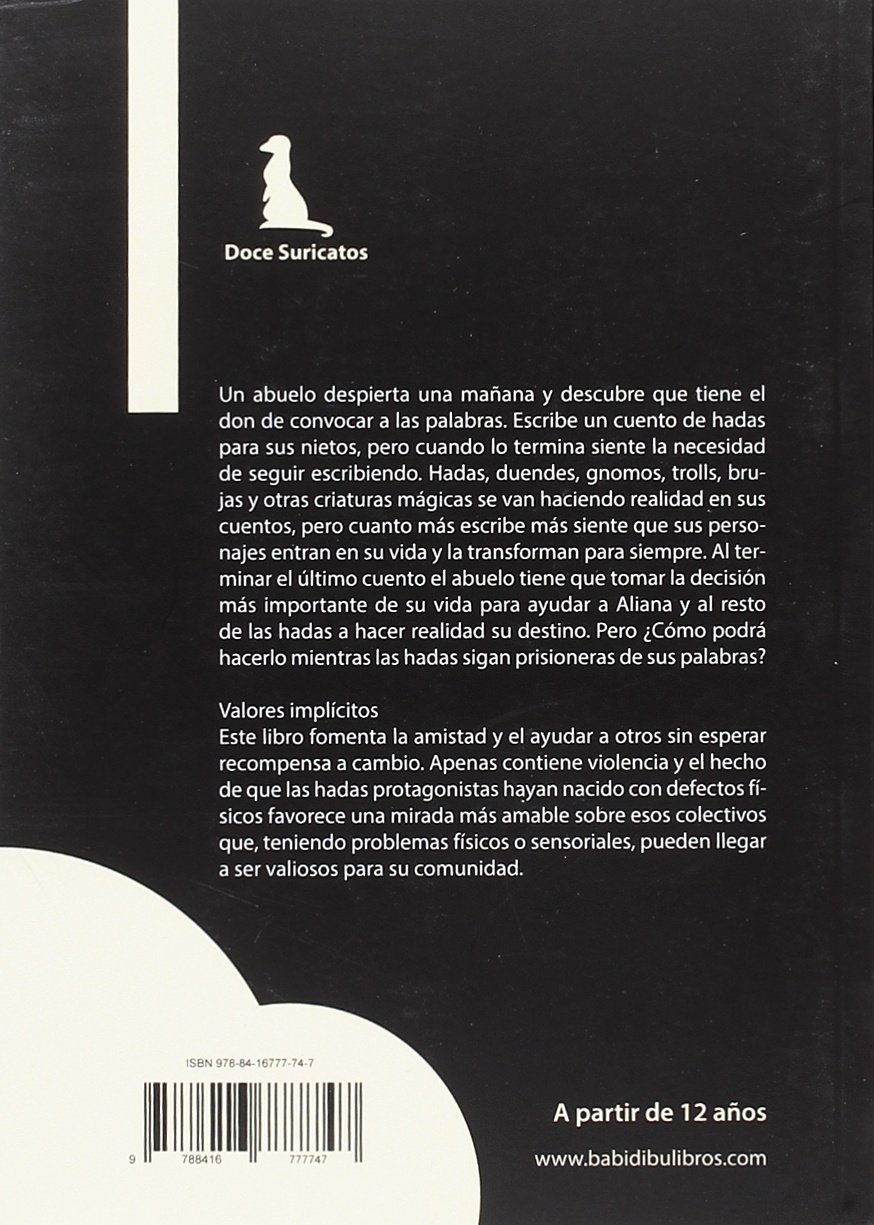 Doce Suricatos

Un abuelo despierta una mañana y descubre que tiene el don de convocar a las palabras. Escribe un cuento de hadas para sus nietos, pero cuando lo termina siente la necesidad de seguir escribiendo. Hadas, duendes, gnomos, trolls, brujas y otras criaturas mágicas se van haciendo realidad en sus cuentos, pero cuanto más escribe más siente que sus personajes entran en su vida y la transforman para siempre. Al terminar el último cuento el abuelo tiene que tomar la decisión más importante de su vida para ayudar a Aliana y al resto de las hadas a hacer realidad su destino. Pero ¿Cómo podrá hacerlo mientras las hadas sigan prisioneras de sus palabras?

Valores implícitos
Este libro fomenta la amistad y el ayudar a otros sin esperar recompensa a cambio. Apenas contiene violencia y el hecho de que las hadas protagonistas hayan nacido con defectos físicos favorece una mirada más amable sobre esos colectivos que, teniendo problemas físicos o sensoriales, pueden llegar a ser valiosos para su comunidad.

ISBN 978-84-16777-74-7

9 788416 777747

A partir de 12 años

www.babidibulibros.com